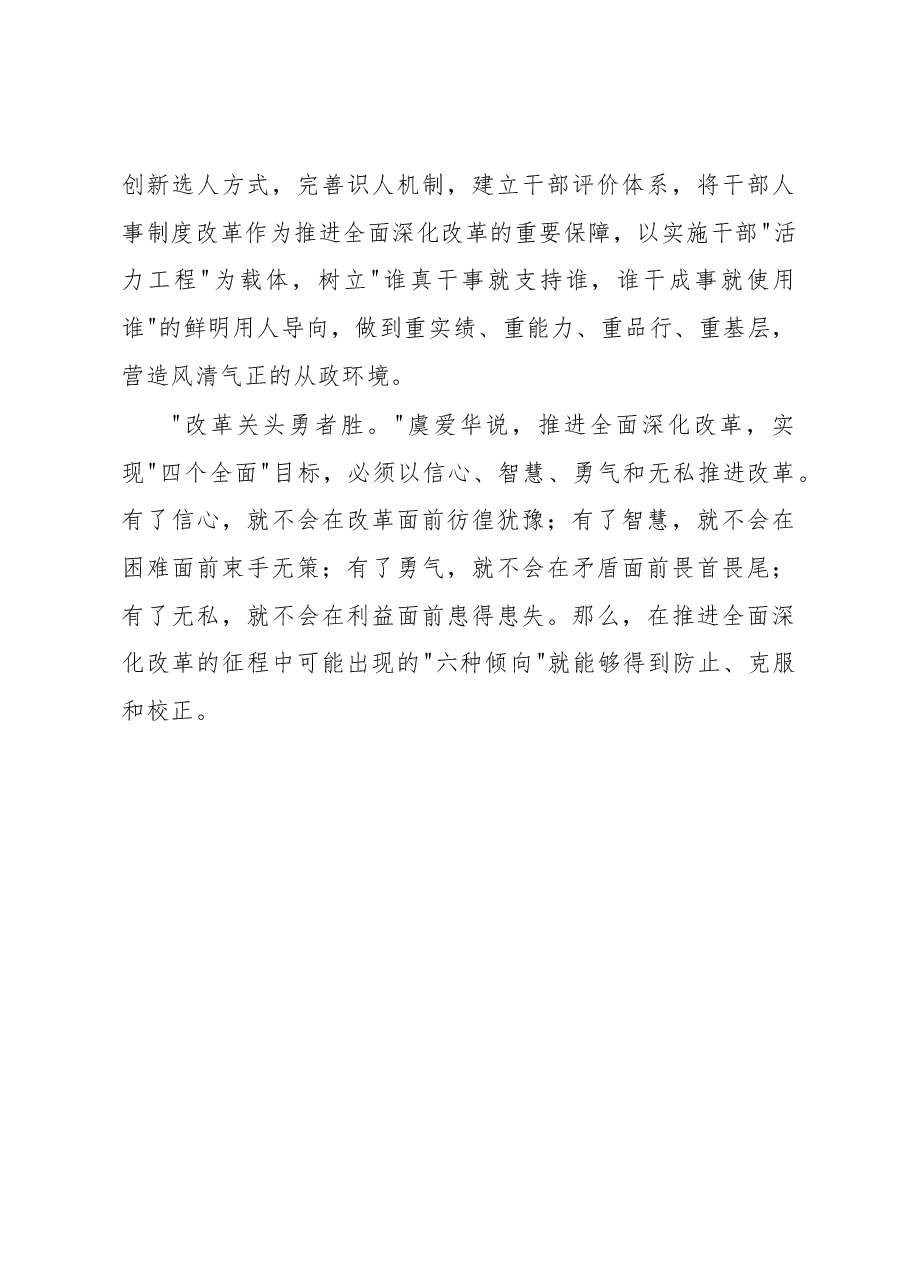 创新选人方式，完善识人机制，建立干部评价体系，将干部人事制度改革作为推进全面深化改革的重要保障，以实施干部"活力工程"为载体，树立"谁真干事就支持谁，谁干成事就使用谁"的鲜明用人导向，做到重实绩、重能力、重品行、重基层，营造风清气正的从政环境。

"改革关头勇者胜。"虞爱华说，推进全面深化改革，实现"四个全面"目标，必须以信心、智慧、勇气和无私推进改革。有了信心，就不会在改革面前彷徨犹豫；有了智慧，就不会在困难面前束手无策；有了勇气，就不会在矛盾面前畏首畏尾；有了无私，就不会在利益面前患得患失。那么，在推进全面深化改革的征程中可能出现的"六种倾向"就能够得到防止、克服和校正。